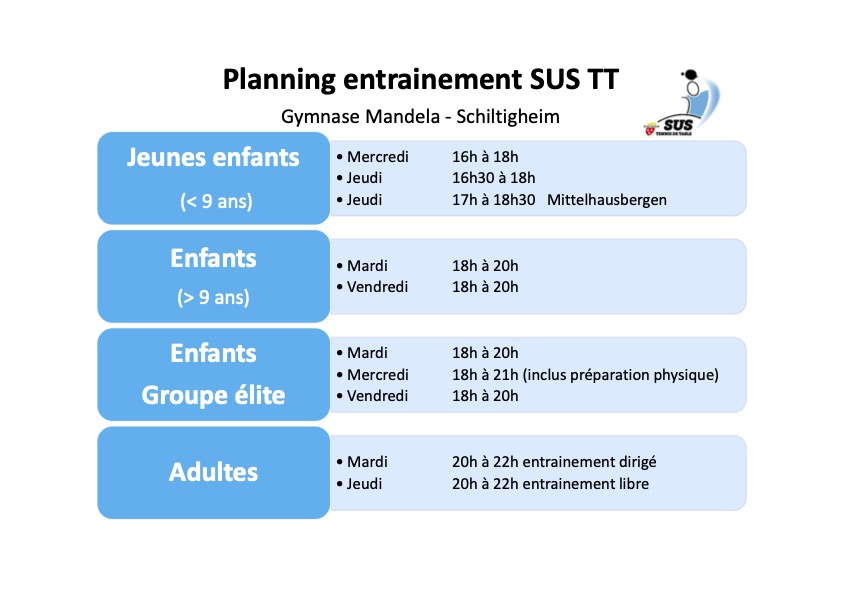 Planning entrainement SUS TT

Gymnase Mandela - Schiltigheim

SUS
TENNIS DE TABLE

Jeunes enfants
(< 9 ans)

• Mercredi 16h à 18h
• Jeudi 16h30 à 18h
• Jeudi 17h à 18h30 Mittelhausbergen

Enfants
(> 9 ans)

• Mardi 18h à 20h
• Vendredi 18h à 20h

Enfants
Groupe élite

• Mardi 18h à 20h
• Mercredi 18h à 21h (inclus préparation physique)
• Vendredi 18h à 20h

Adultes

• Mardi 20h à 22h entrainement dirigé
• Jeudi 20h à 22h entrainement libre